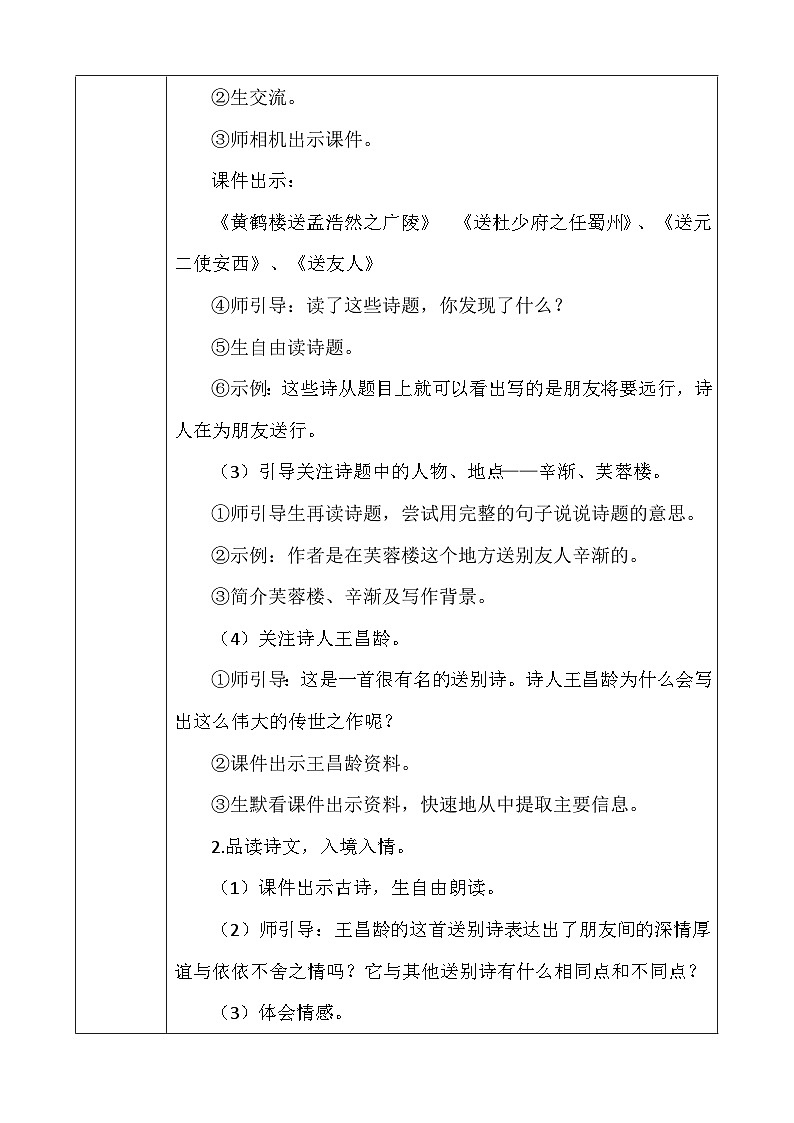 ②生交流。

③师相机出示课件。

课件出示：

《黄鹤楼送孟浩然之广陵》 《送杜少府之任蜀州》、《送元二使安西》、《送友人》

④师引导：读了这些诗题，你发现了什么？

⑤生自由读诗题。

⑥示例：这些诗从题目上就可以看出写的是朋友将要远行，诗人在为朋友送行。

（3）引导关注诗题中的人物、地点——辛渐、芙蓉楼。

①师引导生再读诗题，尝试用完整的句子说说诗题的意思。

②示例：作者是在芙蓉楼这个地方送别友人辛渐的。

③简介芙蓉楼、辛渐及写作背景。

（4）关注诗人王昌龄。

①师引导：这是一首很有名的送别诗。诗人王昌龄为什么会写出这么伟大的传世之作呢？

②课件出示王昌龄资料。

③生默看课件出示资料，快速地从中提取主要信息。

2.品读诗文，入境入情。

（1）课件出示古诗，生自由朗读。

（2）师引导：王昌龄的这首送别诗表达出了朋友间的深情厚谊与依依不舍之情吗？它与其他送别诗有什么相同点和不同点？

（3）体会情感。